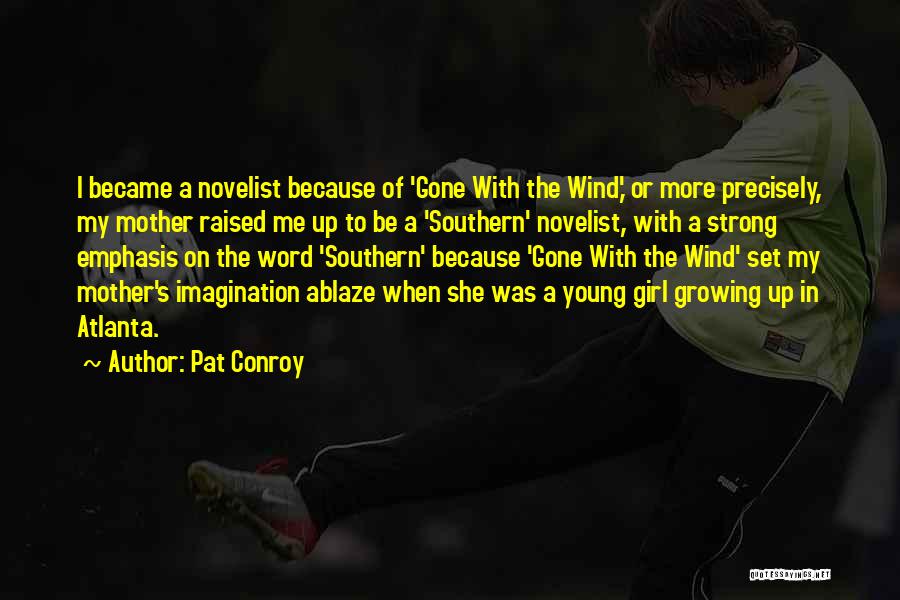 I became a novelist because of 'Gone With the Wind', or more precisely, my mother raised me up to be a 'Southern' novelist, with a strong emphasis on the word 'Southern' because 'Gone With the Wind' set my mother's imagination ablaze when she was a young girl growing up in Atlanta.

~ Author: Pat Conroy

QUOTESSAYINGS.NET